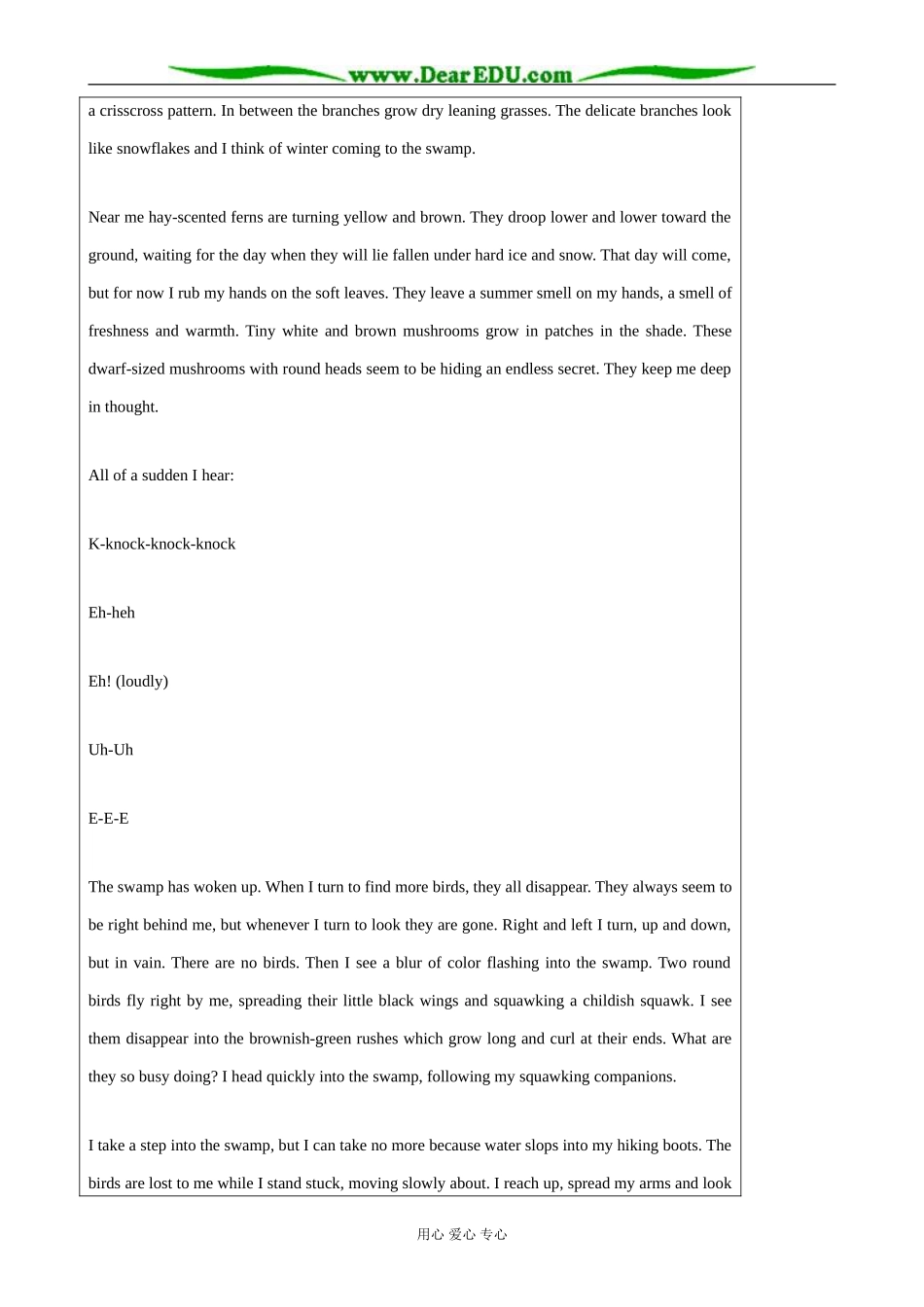 www.DearEDU.com

a crisscross pattern. In between the branches grow dry leaning grasses. The delicate branches look like snowflakes and I think of winter coming to the swamp.

Near me hay-scented ferns are turning yellow and brown. They droop lower and lower toward the ground, waiting for the day when they will lie fallen under hard ice and snow. That day will come, but for now I rub my hands on the soft leaves. They leave a summer smell on my hands, a smell of freshness and warmth. Tiny white and brown mushrooms grow in patches in the shade. These dwarf-sized mushrooms with round heads seem to be hiding an endless secret. They keep me deep in thought.

All of a sudden I hear:

K-knock-knock-knock

Eh-heh

Eh! (loudly)

Uh-Uh

E-E-E

The swamp has woken up. When I turn to find more birds, they all disappear. They always seem to be right behind me, but whenever I turn to look they are gone. Right and left I turn, up and down, but in vain. There are no birds. Then I see a blur of color flashing into the swamp. Two round birds fly right by me, spreading their little black wings and squawking a childish squawk. I see them disappear into the brownish-green rushes which grow long and curl at their ends. What are they so busy doing? I head quickly into the swamp, following my squawking companions.

I take a step into the swamp, but I can take no more because water slops into my hiking boots. The birds are lost to me while I stand stuck, moving slowly about. I reach up, spread my arms and look

用心 爱心 专心